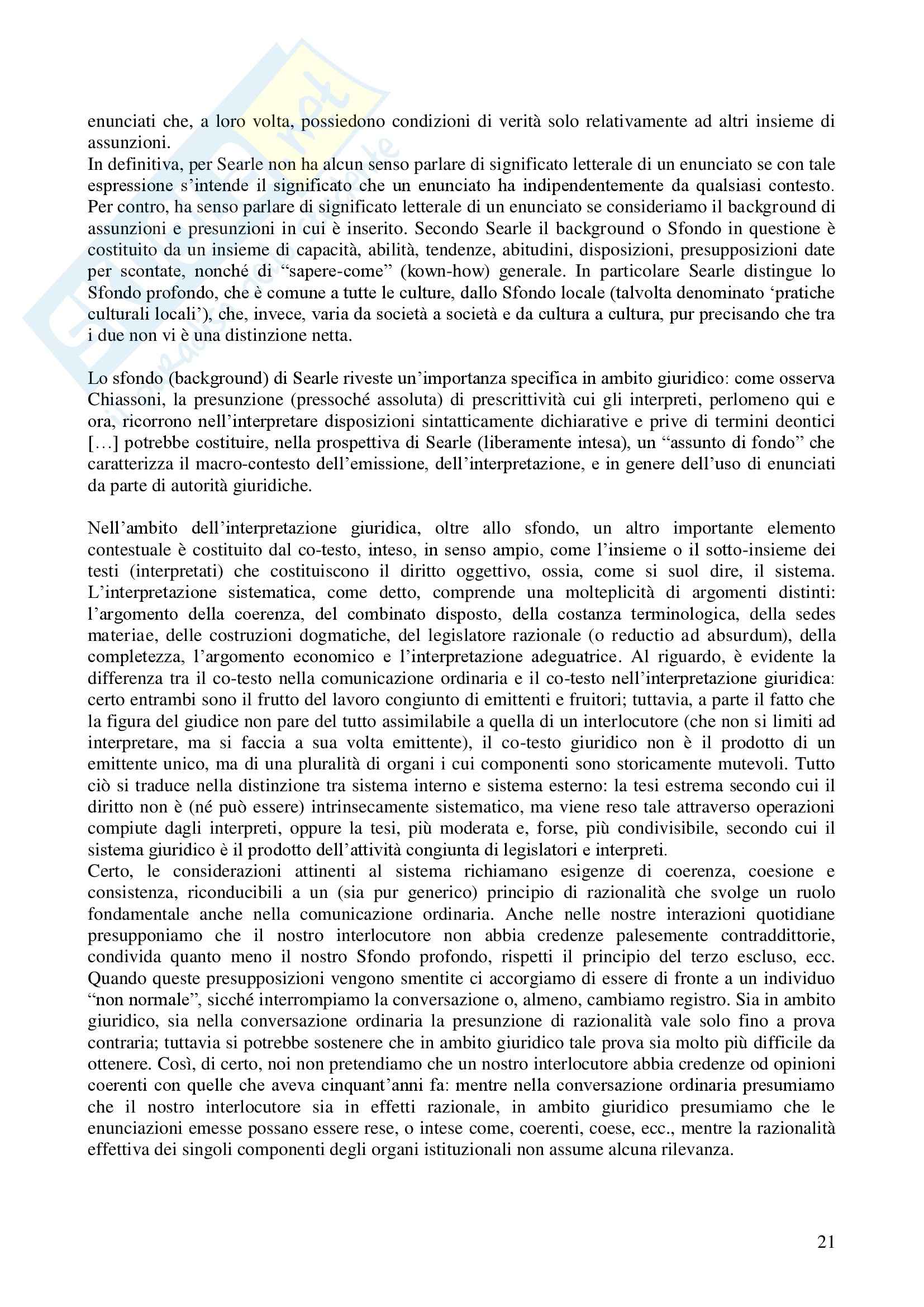 enunciati che, a loro volta, possiedono condizioni di verità solo relativamente ad altri insieme di assunzioni.
In definitiva, per Searle non ha alcun senso parlare di significato letterale di un enunciato se con tale espressione s'intende il significato che un enunciato ha indipendentemente da qualsiasi contesto. Per contro, ha senso parlare di significato letterale di un enunciato se consideriamo il background di assunzioni e presunzioni in cui è inserito. Secondo Searle il background o Sfondo in questione è costituito da un insieme di capacità, abilità, tendenze, abitudini, disposizioni, presupposizioni date per scontate, nonché di "sapere-come" (kown-how) generale. In particolare Searle distingue lo Sfondo profondo, che è comune a tutte le culture, dallo Sfondo locale (talvolta denominato 'pratiche culturali locali'), che, invece, varia da società a società e da cultura a cultura, pur precisando che tra i due non vi è una distinzione netta.

Lo sfondo (background) di Searle riveste un'importanza specifica in ambito giuridico: come osserva Chiassoni, la presunzione (pressoché assoluta) di prescrittività cui gli interpreti, perlomeno qui e ora, ricorrono nell'interpretare disposizioni sintatticamente dichiarative e prive di termini deontici [...] potrebbe costituire, nella prospettiva di Searle (liberamente intesa), un "assunto di fondo" che caratterizza il macro-contesto dell'emissione, dell'interpretazione, e in genere dell'uso di enunciati da parte di autorità giuridiche.

Nell'ambito dell'interpretazione giuridica, oltre allo sfondo, un altro importante elemento contestuale è costituito dal co-testo, inteso, in senso ampio, come l'insieme o il sotto-insieme dei testi (interpretati) che costituiscono il diritto oggettivo, ossia, come si suol dire, il sistema. L'interpretazione sistematica, come detto, comprende una molteplicità di argomenti distinti: l'argomento della coerenza, del combinato disposto, della costanza terminologica, della sedes materiae, delle costruzioni dogmatiche, del legislatore razionale (o reductio ad absurdum), della completezza, l'argomento economico e l'interpretazione adeguatrice. Al riguardo, è evidente la differenza tra il co-testo nella comunicazione ordinaria e il co-testo nell'interpretazione giuridica: certo entrambi sono il frutto del lavoro congiunto di emittenti e fruitori; tuttavia, a parte il fatto che la figura del giudice non pare del tutto assimilabile a quella di un interlocutore (che non si limiti ad interpretare, ma si faccia a sua volta emittente), il co-testo giuridico non è il prodotto di un emittente unico, ma di una pluralità di organi i cui componenti sono storicamente mutevoli. Tutto ciò si traduce nella distinzione tra sistema interno e sistema esterno: la tesi estrema secondo cui il diritto non è (né può essere) intrinsecamente sistematico, ma viene reso tale attraverso operazioni compiute dagli interpreti, oppure la tesi, più moderata e, forse, più condivisibile, secondo cui il sistema giuridico è il prodotto dell'attività congiunta di legislatori e interpreti.
Certo, le considerazioni attinenti al sistema richiamano esigenze di coerenza, coesione e consistenza, riconducibili a un (sia pur generico) principio di razionalità che svolge un ruolo fondamentale anche nella comunicazione ordinaria. Anche nelle nostre interazioni quotidiane presupponiamo che il nostro interlocutore non abbia credenze palesemente contraddittorie, condivida quanto meno il nostro Sfondo profondo, rispetti il principio del terzo escluso, ecc. Quando queste presupposizioni vengono smentite ci accorgiamo di essere di fronte a un individuo "non normale", sicché interrompiamo la conversazione o, almeno, cambiamo registro. Sia in ambito giuridico, sia nella conversazione ordinaria la presunzione di razionalità vale solo fino a prova contraria; tuttavia si potrebbe sostenere che in ambito giuridico tale prova sia molto più difficile da ottenere. Così, di certo, noi non pretendiamo che un nostro interlocutore abbia credenze od opinioni coerenti con quelle che aveva cinquant'anni fa: mentre nella conversazione ordinaria presumiamo che il nostro interlocutore sia in effetti razionale, in ambito giuridico presumiamo che le enunciazioni emesse possano essere rese, o intese come, coerenti, coese, ecc., mentre la razionalità effettiva dei singoli componenti degli organi istituzionali non assume alcuna rilevanza.

21